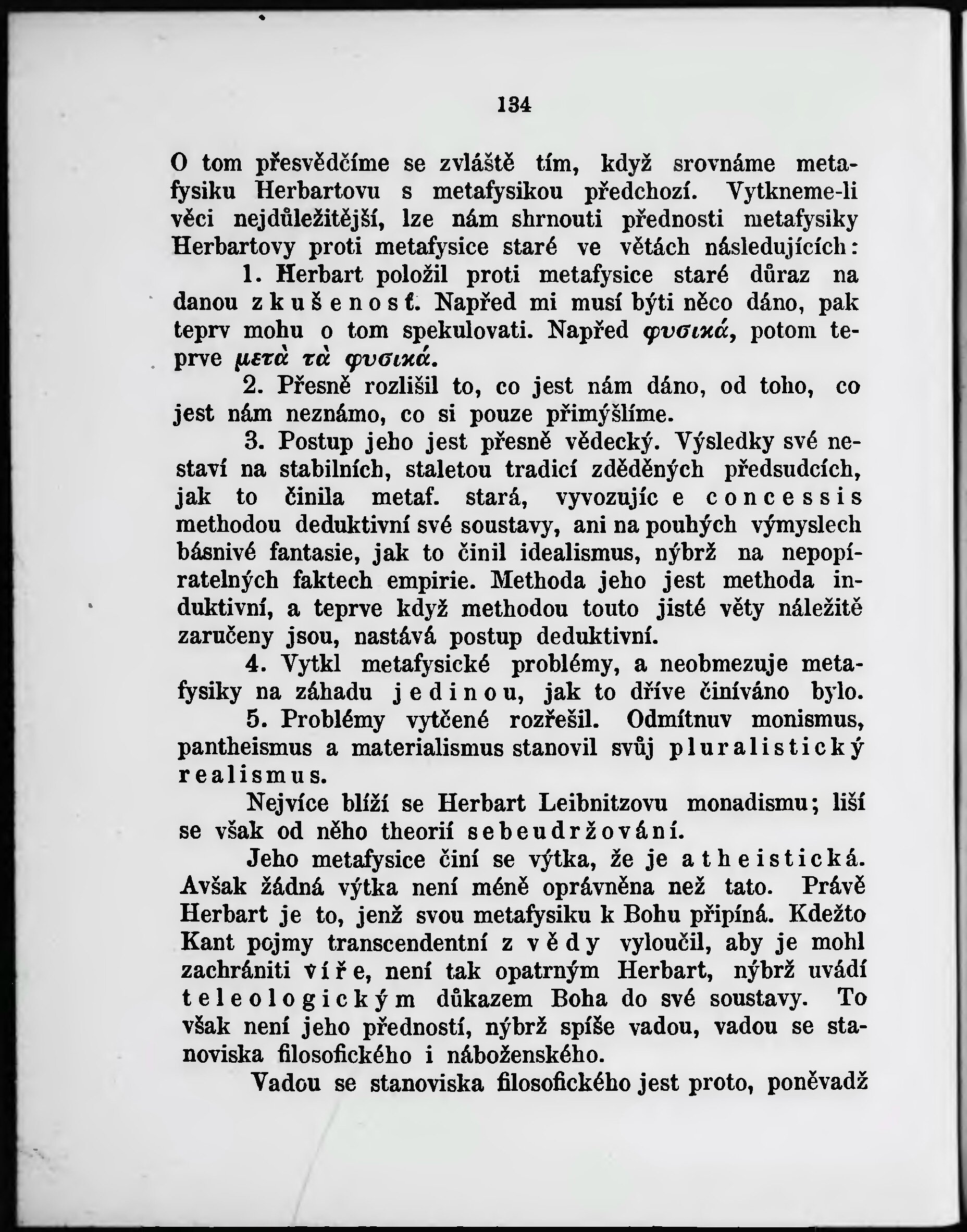 134

O tom přesvědčíme se zvláště tím, když srovnáme metafysiku Herbartovu s metafysikou předchozí. Vytkneme-li věci nejdůležitější, lze nám shrnouti přednosti metafysiky Herbartovy proti metafysice staré ve větách následujících:

1. Herbart položil proti metafysice staré důraz na danou zkušenosť. Napřed mi musí býti něco dáno, pak teprv mohu o tom spekulovati. Napřed φυσικά, potom teprve μετὰ τὰ φυσικά.

2. Přesně rozlišil to, co jest nám dáno, od toho, co jest nám neznámo, co si pouze přimýšlíme.

3. Postup jeho jest přesně vědecký. Výsledky své nestaví na stabilních, staletou tradicí zděděných předsudcích, jak to činila metaf. stará, vyvozujíc e concessis methodou deduktivní své soustavy, ani na pouhých výmyslech básnivé fantasie, jak to činil idealismus, nýbrž na nepopíratelných faktech empirie. Methoda jeho jest methoda induktivní, a teprve když methodou touto jisté věty náležitě zaručeny jsou, nastává postup deduktivní.

4. Vytkl metafysické problémy, a neobmezuje metafysiky na záhadu jedinou, jak to dříve činíváno bylo.

5. Problémy vytčené rozřešil. Odmítnuv monismus, pantheismus a materialismus stanovil svůj pluralistický realismus.

Nejvíce blíží se Herbart Leibnitzovu monadismu; liší se však od něho theorií sebeudržování.

Jeho metafysice činí se výtka, že je atheistická. Avšak žádná výtka není méně oprávněna než tato. Právě Herbart je to, jenž svou metafysiku k Bohu připíná. Kdežto Kant pojmy transcendentní z vědy vyloučil, aby je mohl zachrániti víře, není tak opatrným Herbart, nýbrž uvádí teleologickým důkazem Boha do své soustavy. To však není jeho předností, nýbrž spíše vadou, vadou se stanoviska filosofického i náboženského.

Vadou se stanoviska filosofického jest proto, poněvadž